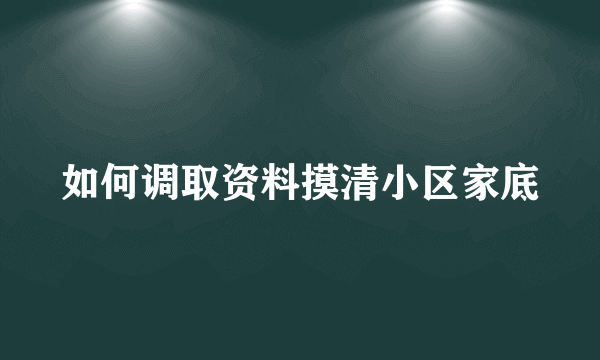 如何调取资料摸清小区家底